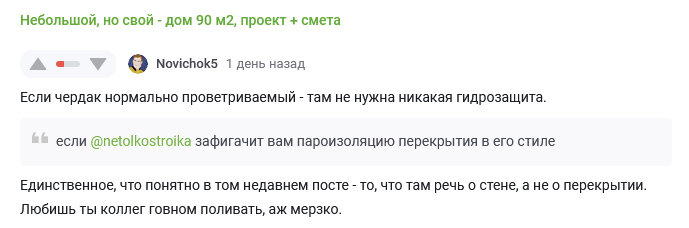 Небольшой, но свой - дом 90 м2, проект + смета

Novichok5 1 день назад

Если чердак нормально проветриваемый - там не нужна никакая гидрозащита.

если @netolkostroika зафигачит вам пароизоляцию перекрытия в его стиле

Единственное, что понятно в том недавнем посте - то, что там речь о стене, а не о перекрытии. Любишь ты коллег говном поливать, аж мерзко.